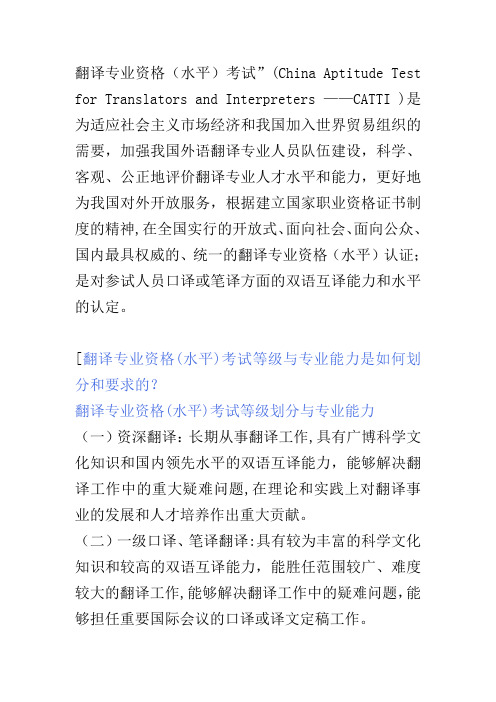 翻译专业资格（水平）考试”(China Aptitude Test for Translators and Interpreters ——CATTI )是为适应社会主义市场经济和我国加入世界贸易组织的需要，加强我国外语翻译专业人员队伍建设，科学、客观、公正地评价翻译专业人才水平和能力，更好地为我国对外开放服务，根据建立国家职业资格证书制度的精神,在全国实行的开放式、面向社会、面向公众、国内最具权威的、统一的翻译专业资格（水平）认证；是对参试人员口译或笔译方面的双语互译能力和水平的认定。

[翻译专业资格(水平)考试等级与专业能力是如何划分和要求的？
翻译专业资格(水平)考试等级划分与专业能力
（一）资深翻译：长期从事翻译工作,具有广博科学文化知识和国内领先水平的双语互译能力，能够解决翻译工作中的重大疑难问题,在理论和实践上对翻译事业的发展和人才培养作出重大贡献。
（二）一级口译、笔译翻译:具有较为丰富的科学文化知识和较高的双语互译能力，能胜任范围较广、难度较大的翻译工作,能够解决翻译工作中的疑难问题,能够担任重要国际会议的口译或译文定稿工作。